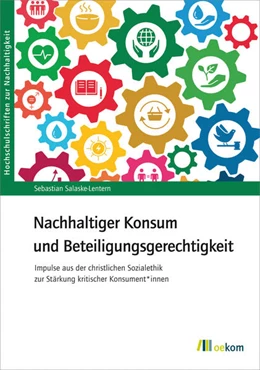 Hochschulschriften zur Nachhaltigkeit

Sebastian Salaske-Lentern

Nachhaltiger Konsum und Beteiligungsgerechtigkeit

Impulse aus der christlichen Sozialethik zur Stärkung kritischer Konsument*innen

oekom